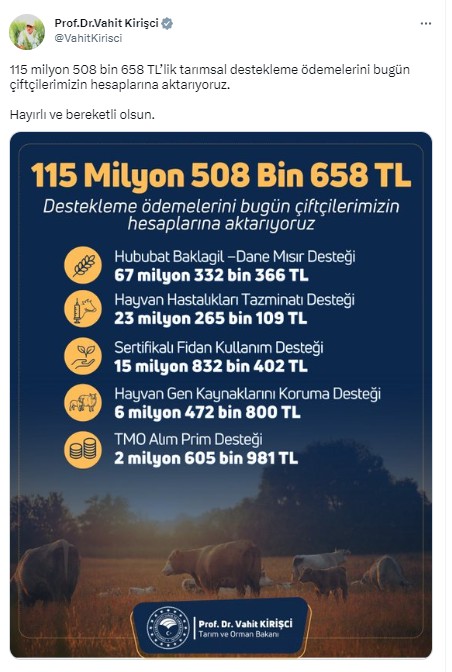 Prof.Dr.Vahit Kirişci
@VahitKirisci

115 milyon 508 bin 658 TL'lik tarımsal destekleme ödemelerini bugün çiftçilerimizin hesaplarına aktarıyoruz.

Hayırlı ve bereketli olsun.

115 Milyon 508 Bin 658 TL

Destekleme ödemelerini bugün çiftçilerimizin hesaplarına aktarıyoruz

Hububat Baklagil –Dane Mısır Desteği
67 milyon 332 bin 366 TL

Hayvan Hastalıkları Tazminatı Desteği
23 milyon 265 bin 109 TL

Sertifikalı Fidan Kullanım Desteği
15 milyon 832 bin 402 TL

Hayvan Gen Kaynaklarını Koruma Desteği
6 milyon 472 bin 800 TL

TMO Alım Prim Desteği
2 milyon 605 bin 981 TL

Prof. Dr. Vahit KİRİŞCİ
Tarım ve Orman Bakanı